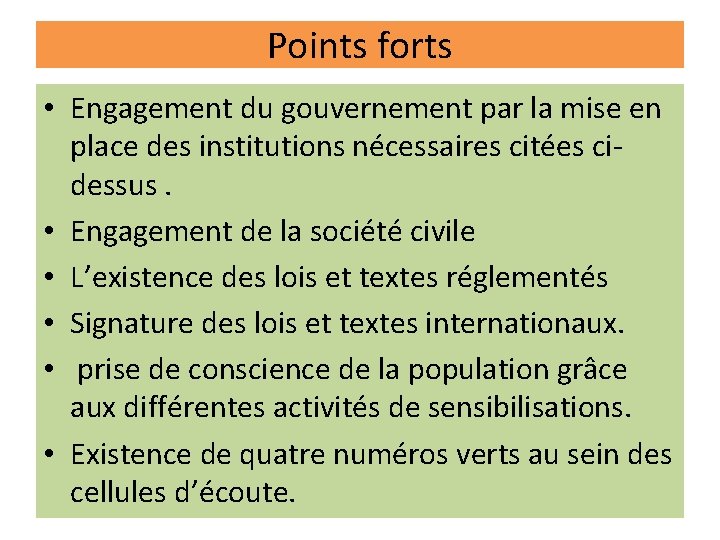 Points forts

• Engagement du gouvernement par la mise en place des institutions nécessaires citées ci-dessus .
• Engagement de la société civile
• L'existence des lois et textes réglementés
• Signature des lois et textes internationaux.
• prise de conscience de la population grâce aux différentes activités de sensibilisations.
• Existence de quatre numéros verts au sein des cellules d'écoute.